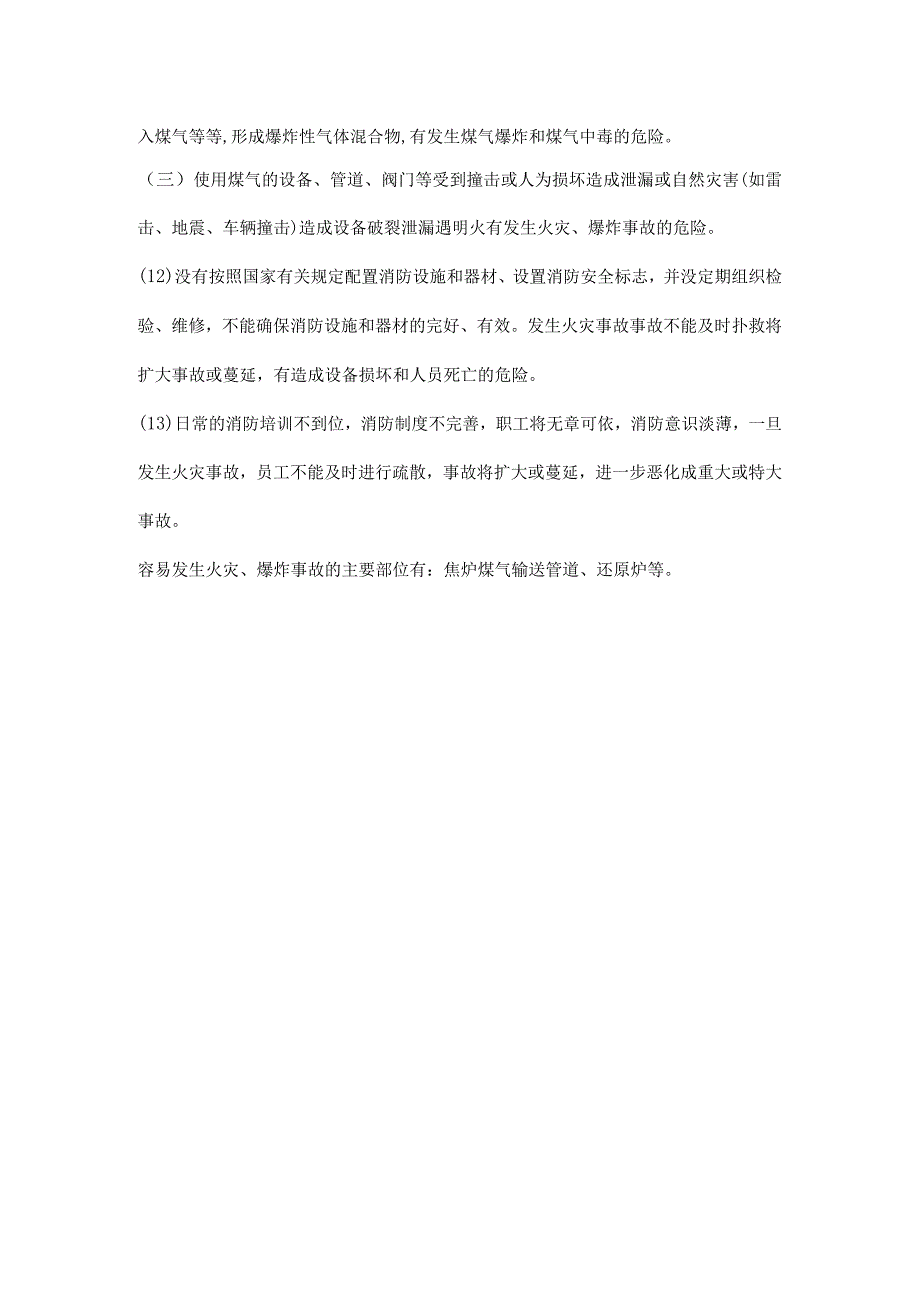 入煤气等等,形成爆炸性气体混合物,有发生煤气爆炸和煤气中毒的危险。

（三）使用煤气的设备、管道、阀门等受到撞击或人为损坏造成泄漏或自然灾害(如雷击、地震、车辆撞击)造成设备破裂泄漏遇明火有发生火灾、爆炸事故的危险。

(12)没有按照国家有关规定配置消防设施和器材、设置消防安全标志，并没定期组织检验、维修，不能确保消防设施和器材的完好、有效。发生火灾事故事故不能及时扑救将扩大事故或蔓延，有造成设备损坏和人员死亡的危险。

(13)日常的消防培训不到位，消防制度不完善，职工将无章可依，消防意识淡薄，一旦发生火灾事故，员工不能及时进行疏散，事故将扩大或蔓延，进一步恶化成重大或特大事故。

容易发生火灾、爆炸事故的主要部位有：焦炉煤气输送管道、还原炉等。